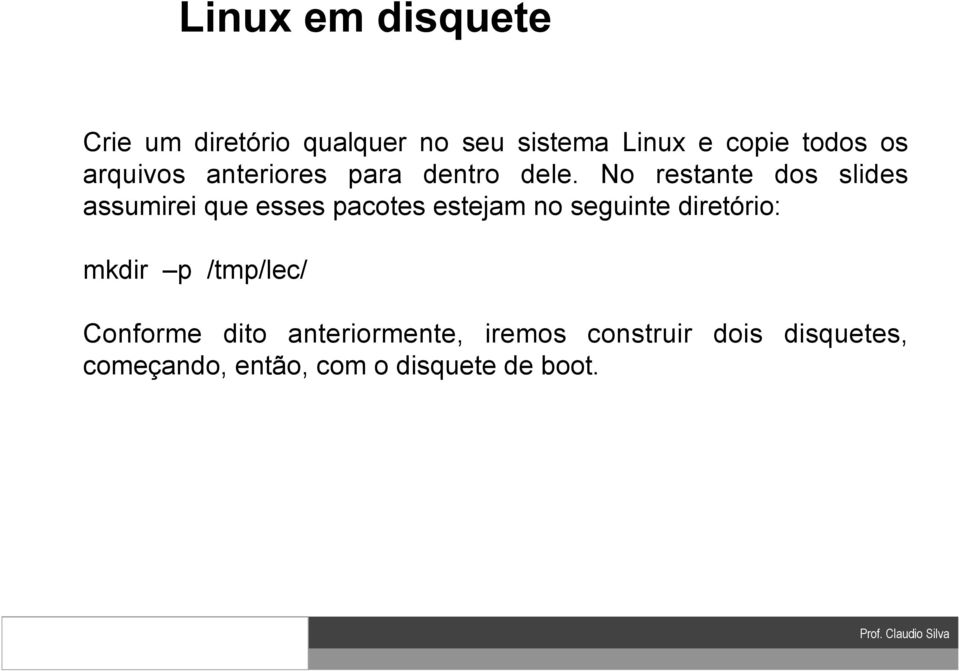 Linux em disquete

Crie um diretório qualquer no seu sistema Linux e copie todos os arquivos anteriores para dentro dele. No restante dos slides assumirei que esses pacotes estejam no seguinte diretório:

mkdir –p /tmp/lec/

Conforme dito anteriormente, iremos construir dois disquetes, começando, então, com o disquete de boot.

Prof. Claudio Silva